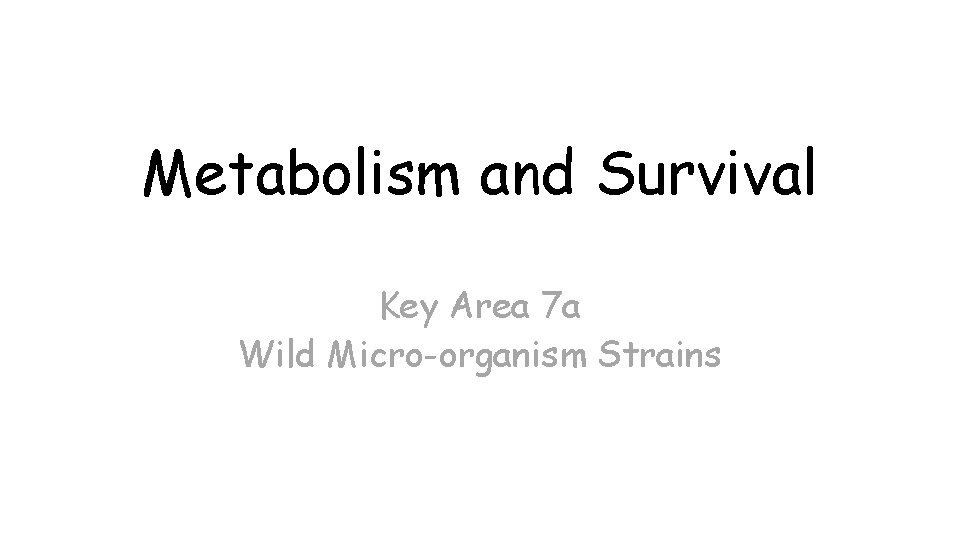 Metabolism and Survival

Key Area 7a
Wild Micro-organism Strains